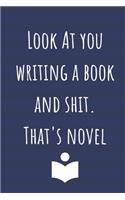 Look At you writing a book and shit. That's novel